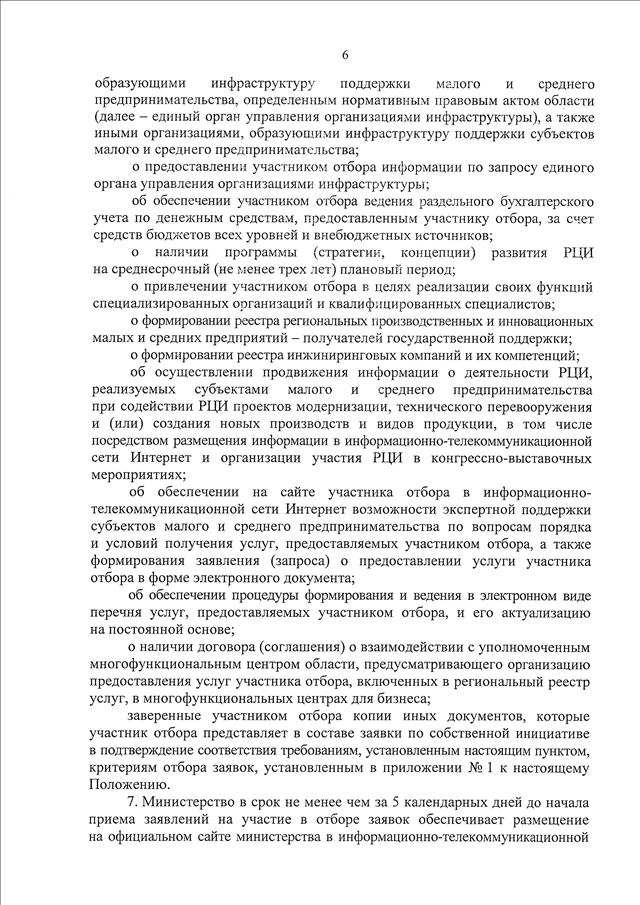 6

образующими инфраструктуру поддержки малого и среднего предпринимательства, определенным нормативным правовым актом области (далее – единый орган управления организациями инфраструктуры), а также иными организациями, образующими инфраструктуру поддержки субъектов малого и среднего предпринимательства;

о предоставлении участником отбора информации по запросу единого органа управления организациями инфраструктуры;

об обеспечении участником отбора ведения раздельного бухгалтерского учета по денежным средствам, предоставленным участнику отбора, за счет средств бюджетов всех уровней и внебюджетных источников;

о наличии программы (стратегии, концепции) развития РЦИ на среднесрочный (не менее трех лет) плановый период;

о привлечении участником отбора в целях реализации своих функций специализированных организаций и квалифицированных специалистов;

о формировании реестра региональных производственных и инновационных малых и средних предприятий – получателей государственной поддержки;

о формировании реестра инжиниринговых компаний и их компетенций;

об осуществлении продвижения информации о деятельности РЦИ, реализуемых субъектами малого и среднего предпринимательства при содействии РЦИ проектов модернизации, технического перевооружения и (или) создания новых производств и видов продукции, в том числе посредством размещения информации в информационно-телекоммуникационной сети Интернет и организации участия РЦИ в конгрессно-выставочных мероприятиях;

об обеспечении на сайте участника отбора в информационно-телекоммуникационной сети Интернет возможности экспертной поддержки субъектов малого и среднего предпринимательства по вопросам порядка и условий получения услуг, предоставляемых участником отбора, а также формирования заявления (запроса) о предоставлении услуги участника отбора в форме электронного документа;

об обеспечении процедуры формирования и ведения в электронном виде перечня услуг, предоставляемых участником отбора, и его актуализацию на постоянной основе;

о наличии договора (соглашения) о взаимодействии с уполномоченным многофункциональным центром области, предусматривающего организацию предоставления услуг участника отбора, включенных в региональный реестр услуг, в многофункциональных центрах для бизнеса;

заверенные участником отбора копии иных документов, которые участник отбора представляет в составе заявки по собственной инициативе в подтверждение соответствия требованиям, установленным настоящим пунктом, критериям отбора заявок, установленным в приложении № 1 к настоящему Положению.

7. Министерство в срок не менее чем за 5 календарных дней до начала приема заявлений на участие в отборе заявок обеспечивает размещение на официальном сайте министерства в информационно-телекоммуникационной